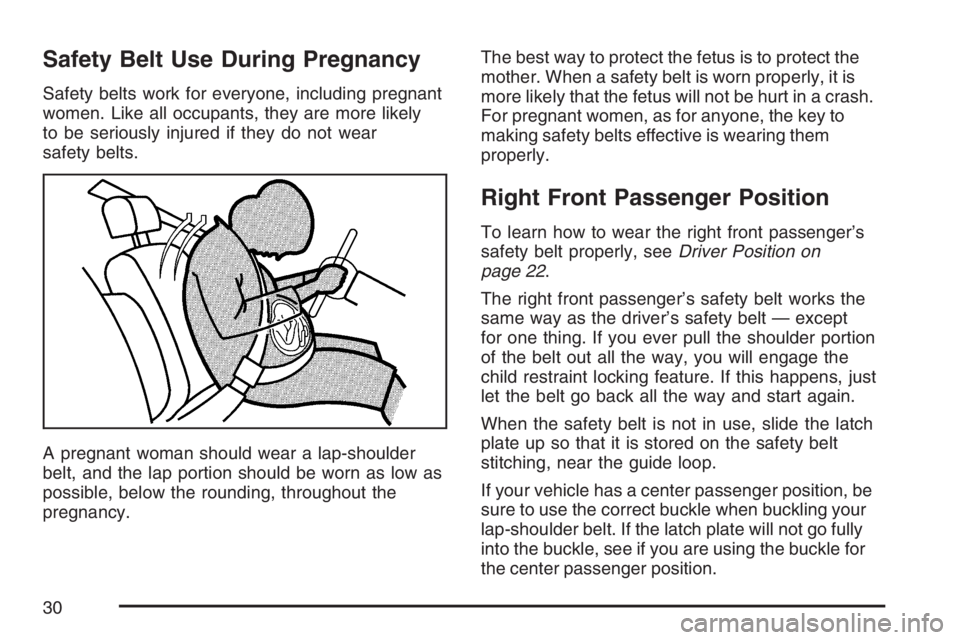 Safety Belt Use During Pregnancy

Safety belts work for everyone, including pregnant women. Like all occupants, they are more likely to be seriously injured if they do not wear safety belts.

A pregnant woman should wear a lap-shoulder belt, and the lap portion should be worn as low as possible, below the rounding, throughout the pregnancy.

The best way to protect the fetus is to protect the mother. When a safety belt is worn properly, it is more likely that the fetus will not be hurt in a crash. For pregnant women, as for anyone, the key to making safety belts effective is wearing them properly.

Right Front Passenger Position

To learn how to wear the right front passenger's safety belt properly, see Driver Position on page 22.

The right front passenger's safety belt works the same way as the driver's safety belt — except for one thing. If you ever pull the shoulder portion of the belt out all the way, you will engage the child restraint locking feature. If this happens, just let the belt go back all the way and start again.

When the safety belt is not in use, slide the latch plate up so that it is stored on the safety belt stitching, near the guide loop.

If your vehicle has a center passenger position, be sure to use the correct buckle when buckling your lap-shoulder belt. If the latch plate will not go fully into the buckle, see if you are using the buckle for the center passenger position.

30

carmanualsonline.info